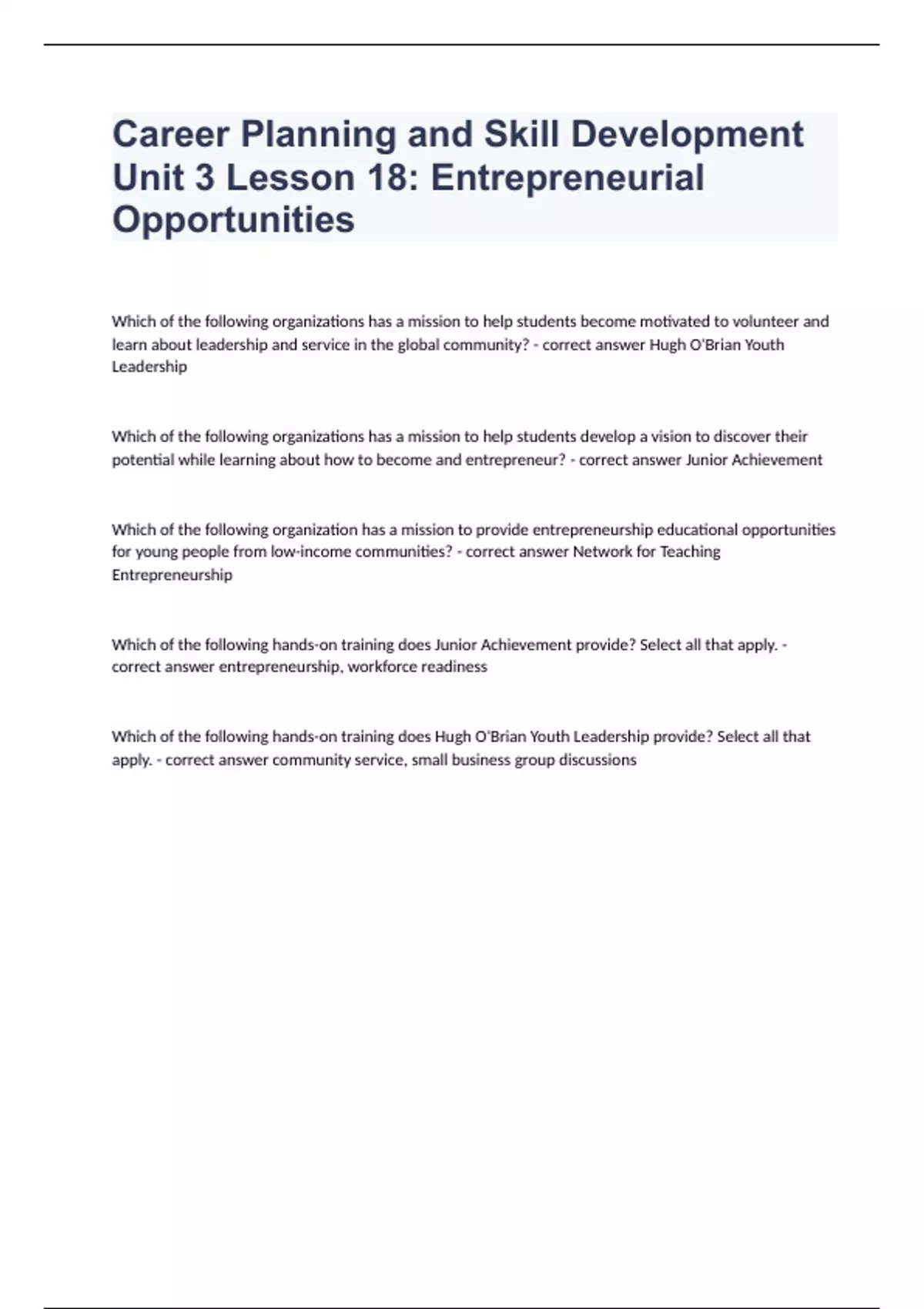 Career Planning and Skill Development Unit 3 Lesson 18: Entrepreneurial Opportunities

Which of the following organizations has a mission to help students become motivated to volunteer and learn about leadership and service in the global community? - correct answer Hugh O'Brian Youth Leadership

Which of the following organizations has a mission to help students develop a vision to discover their potential while learning about how to become and entrepreneur? - correct answer Junior Achievement

Which of the following organization has a mission to provide entrepreneurship educational opportunities for young people from low-income communities? - correct answer Network for Teaching Entrepreneurship

Which of the following hands-on training does Junior Achievement provide? Select all that apply. - correct answer entrepreneurship, workforce readiness

Which of the following hands-on training does Hugh O'Brian Youth Leadership provide? Select all that apply. - correct answer community service, small business group discussions